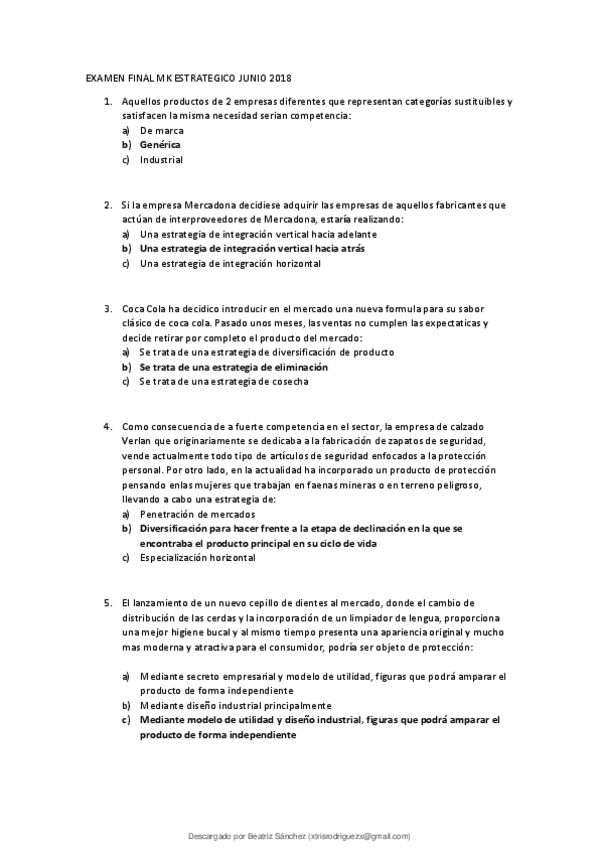 EXAMEN FINAL MK ESTRATEGICO JUNIO 2018

1. Aquellos productos de 2 empresas diferentes que representan categorías sustituibles y satisfacen la misma necesidad serian competencia:
a) De marca
b) Genérica
c) Industrial

2. Si la empresa Mercadona decidiese adquirir las empresas de aquellos fabricantes que actúan de interproveedores de Mercadona, estaría realizando:
a) Una estrategia de integración vertical hacia adelante
b) Una estrategia de integración vertical hacia atrás
c) Una estrategia de integración horizontal

3. Coca Cola ha decidico introducir en el mercado una nueva formula para su sabor clásico de coca cola. Pasado unos meses, las ventas no cumplen las expectaticas y decide retirar por completo el producto del mercado:
a) Se trata de una estrategia de diversificación de producto
b) Se trata de una estrategia de eliminación
c) Se trata de una estrategia de cosecha

4. Como consecuencia de a fuerte competencia en el sector, la empresa de calzado Verlan que originariamente se dedicaba a la fabricación de zapatos de seguridad, vende actualmente todo tipo de artículos de seguridad enfocados a la protección personal. Por otro lado, en la actualidad ha incorporado un producto de protección pensando en las mujeres que trabajan en faenas mineras o en terreno peligroso, llevando a cabo una estrategia de:
a) Penetración de mercados
b) Diversificación para hacer frente a la etapa de declinación en la que se encontraba el producto principal en su ciclo de vida
c) Especialización horizontal

5. El lanzamiento de un nuevo cepillo de dientes al mercado, donde el cambio de distribución de las cerdas y la incorporación de un limpiador de lengua, proporciona una mejor higiene bucal y al mismo tiempo presenta una apariencia original y mucho mas moderna y atractiva para el consumidor, podría ser objeto de protección:

a) Mediante secreto empresarial y modelo de utilidad, figuras que podrá amparar el producto de forma independiente
b) Mediante diseño industrial principalmente
c) Mediante modelo de utilidad y diseño industrial, figuras que podrá amparar el producto de forma independiente

Descargado por Beatriz Sánchez (xtrisrodriguezx@gmail.com)